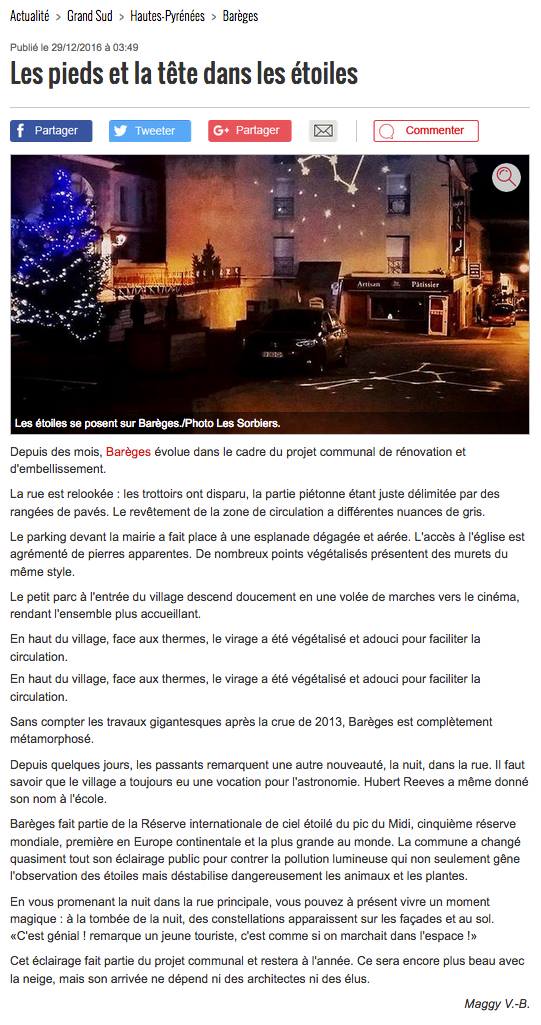 Actualité > Grand Sud > Hautes-Pyrénées > Barèges

Publié le 29/12/2016 à 03:49

Les pieds et la tête dans les étoiles

Partager Tweeter Partager Commenter

Artisan Pâtissier

Les étoiles se posent sur Barèges./Photo Les Sorbiers.

Depuis des mois, Barèges évolue dans le cadre du projet communal de rénovation et d'embellissement.

La rue est relookée : les trottoirs ont disparu, la partie piétonne étant juste délimitée par des rangées de pavés. Le revêtement de la zone de circulation a différentes nuances de gris.

Le parking devant la mairie a fait place à une esplanade dégagée et aérée. L'accès à l'église est agrémenté de pierres apparentes. De nombreux points végétalisés présentent des murets du même style.

Le petit parc à l'entrée du village descend doucement en une volée de marches vers le cinéma, rendant l'ensemble plus accueillant.

En haut du village, face aux thermes, le virage a été végétalisé et adouci pour faciliter la circulation.

En haut du village, face aux thermes, le virage a été végétalisé et adouci pour faciliter la circulation.

Sans compter les travaux gigantesques après la crue de 2013, Barèges est complètement métamorphosé.

Depuis quelques jours, les passants remarquent une autre nouveauté, la nuit, dans la rue. Il faut savoir que le village a toujours eu une vocation pour l'astronomie. Hubert Reeves a même donné son nom à l'école.

Barèges fait partie de la Réserve internationale de ciel étoilé du pic du Midi, cinquième réserve mondiale, première en Europe continentale et la plus grande au monde. La commune a changé quasiment tout son éclairage public pour contrer la pollution lumineuse qui non seulement gêne l'observation des étoiles mais déstabilise dangereusement les animaux et les plantes.

En vous promenant la nuit dans la rue principale, vous pouvez à présent vivre un moment magique : à la tombée de la nuit, des constellations apparaissent sur les façades et au sol. «C'est génial ! remarque un jeune touriste, c'est comme si on marchait dans l'espace !»

Cet éclairage fait partie du projet communal et restera à l'année. Ce sera encore plus beau avec la neige, mais son arrivée ne dépend ni des architectes ni des élus.

Maggy V.-B.